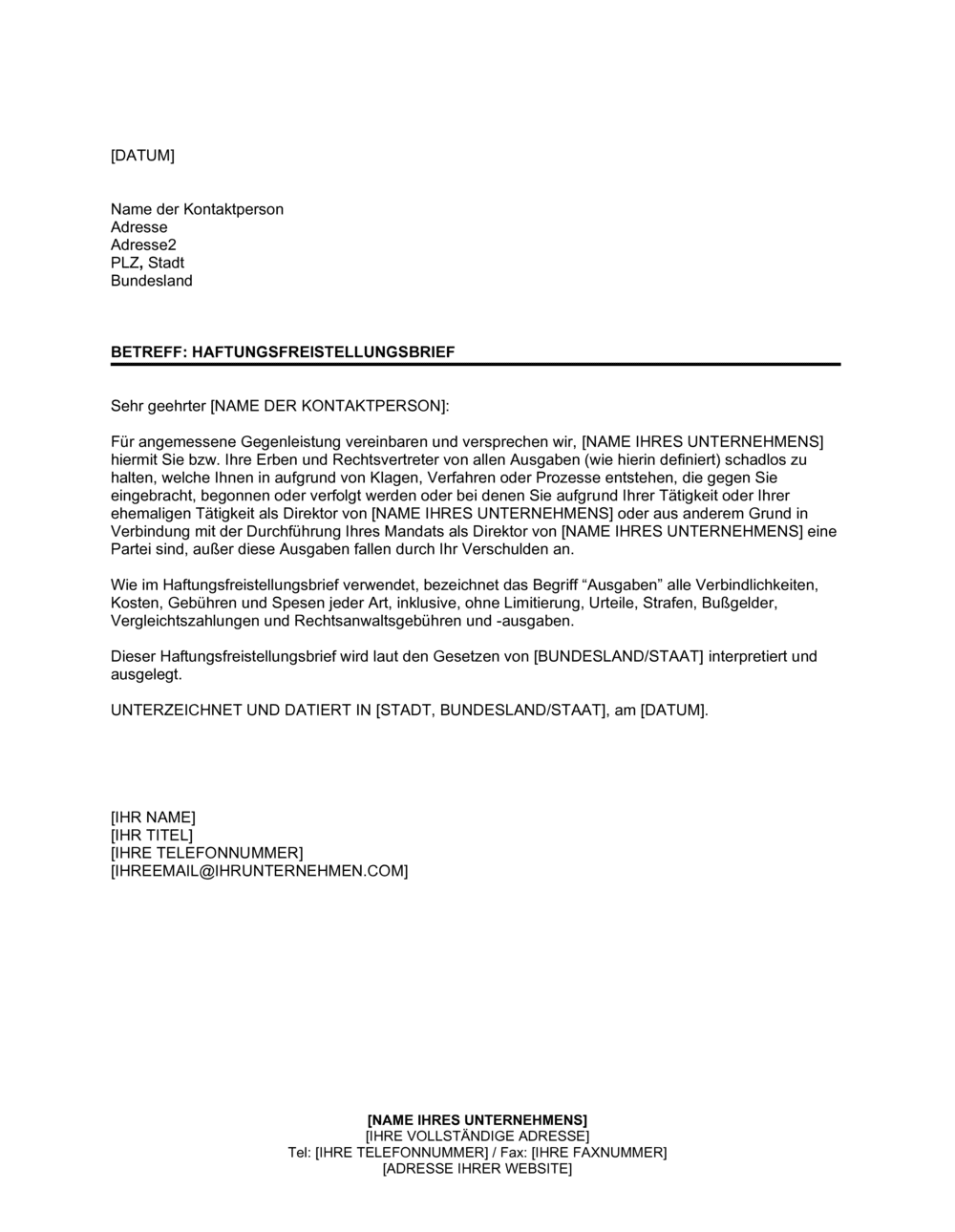 [DATUM]

Name der Kontaktperson
Adresse
Adresse2
PLZ, Stadt
Bundesland

BETREFF: HAFTUNGSFREISTELLUNGSBRIEF

Sehr geehrter [NAME DER KONTAKTPERSON]:

Für angemessene Gegenleistung vereinbaren und versprechen wir, [NAME IHRES UNTERNEHMENS] hiermit Sie bzw. Ihre Erben und Rechtsvertreter von allen Ausgaben (wie hierin definiert) schadlos zu halten, welche Ihnen in aufgrund von Klagen, Verfahren oder Prozesse entstehen, die gegen Sie eingebracht, begonnen oder verfolgt werden oder bei denen Sie aufgrund Ihrer Tätigkeit oder Ihrer ehemaligen Tätigkeit als Direktor von [NAME IHRES UNTERNEHMENS] oder aus anderem Grund in Verbindung mit der Durchführung Ihres Mandats als Direktor von [NAME IHRES UNTERNEHMENS] eine Partei sind, außer diese Ausgaben fallen durch Ihr Verschulden an.

Wie im Haftungsfreistellungsbrief verwendet, bezeichnet das Begriff “Ausgaben” alle Verbindlichkeiten, Kosten, Gebühren und Spesen jeder Art, inklusive, ohne Limitierung, Urteile, Strafen, Bußgelder, Vergleichtszahlungen und Rechtsanwaltsgebühren und -ausgaben.

Dieser Haftungsfreistellungsbrief wird laut den Gesetzen von [BUNDESLAND/STAAT] interpretiert und ausgelegt.

UNTERZEICHNET UND DATIERT IN [STADT, BUNDESLAND/STAAT], am [DATUM].

[IHR NAME]
[IHR TITEL]
[IHRE TELEFONNUMMER]
[IHREEMAIL@IHRUNTERNEHMEN.COM]

[NAME IHRES UNTERNEHMENS]
[IHRE VOLLSTÄNDIGE ADRESSE]
Tel: [IHRE TELEFONNUMMER] / Fax: [IHRE FAXNUMMER]
[ADRESSE IHRER WEBSITE]